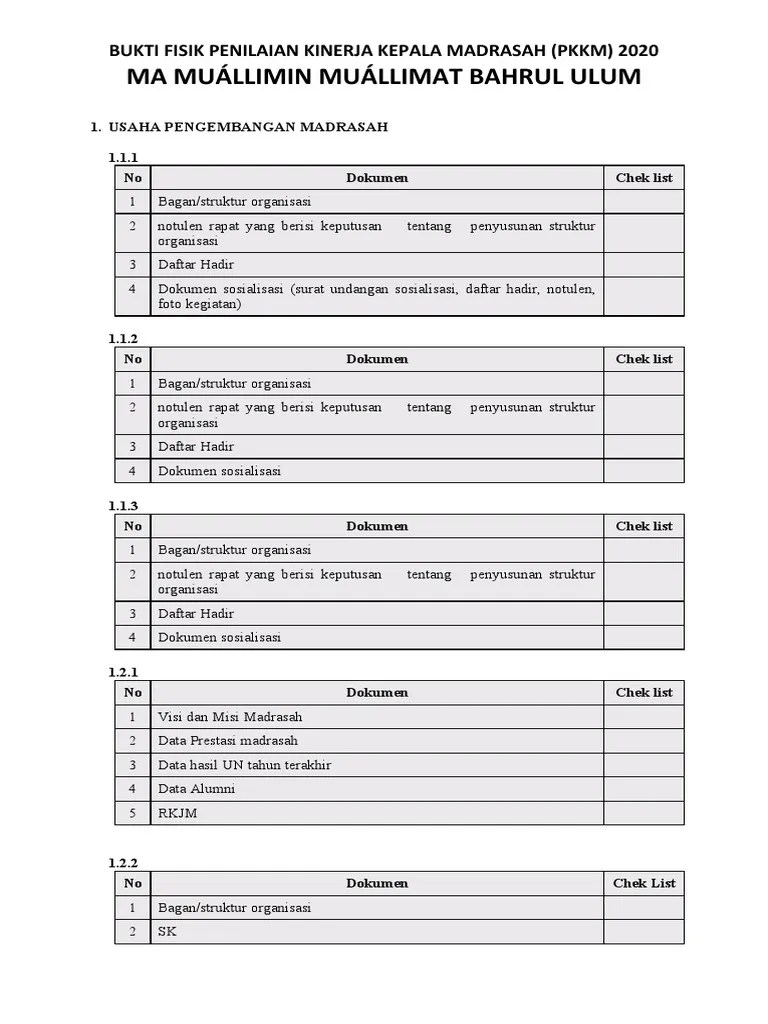 BUKTI FISIK PENILAIAN KINERJA KEPALA MADRASAH (PKKM) 2020
MA MUÁLLIMIN MUÁLLIMAT BAHRUL ULUM

1. USAHA PENGEMBANGAN MADRASAH

1.1.1

| No | Dokumen | Chek list |
|---|---|---|
| 1 | Bagan/struktur organisasi | |
| 2 | notulen rapat yang berisi keputusan tentang penyusunan struktur organisasi | |
| 3 | Daftar Hadir | |
| 4 | Dokumen sosialisasi (surat undangan sosialisasi, daftar hadir, notulen, foto kegiatan) | |

1.1.2

| No | Dokumen | Chek list |
|---|---|---|
| 1 | Bagan/struktur organisasi | |
| 2 | notulen rapat yang berisi keputusan tentang penyusunan struktur organisasi | |
| 3 | Daftar Hadir | |
| 4 | Dokumen sosialisasi | |

1.1.3

| No | Dokumen | Chek list |
|---|---|---|
| 1 | Bagan/struktur organisasi | |
| 2 | notulen rapat yang berisi keputusan tentang penyusunan struktur organisasi | |
| 3 | Daftar Hadir | |
| 4 | Dokumen sosialisasi | |

1.2.1

| No | Dokumen | Chek list |
|---|---|---|
| 1 | Visi dan Misi Madrasah | |
| 2 | Data Prestasi madrasah | |
| 3 | Data hasil UN tahun terakhir | |
| 4 | Data Alumni | |
| 5 | RKJM | |

1.2.2

| No | Dokumen | Chek List |
|---|---|---|
| 1 | Bagan/struktur organisasi | |
| 2 | SK | |